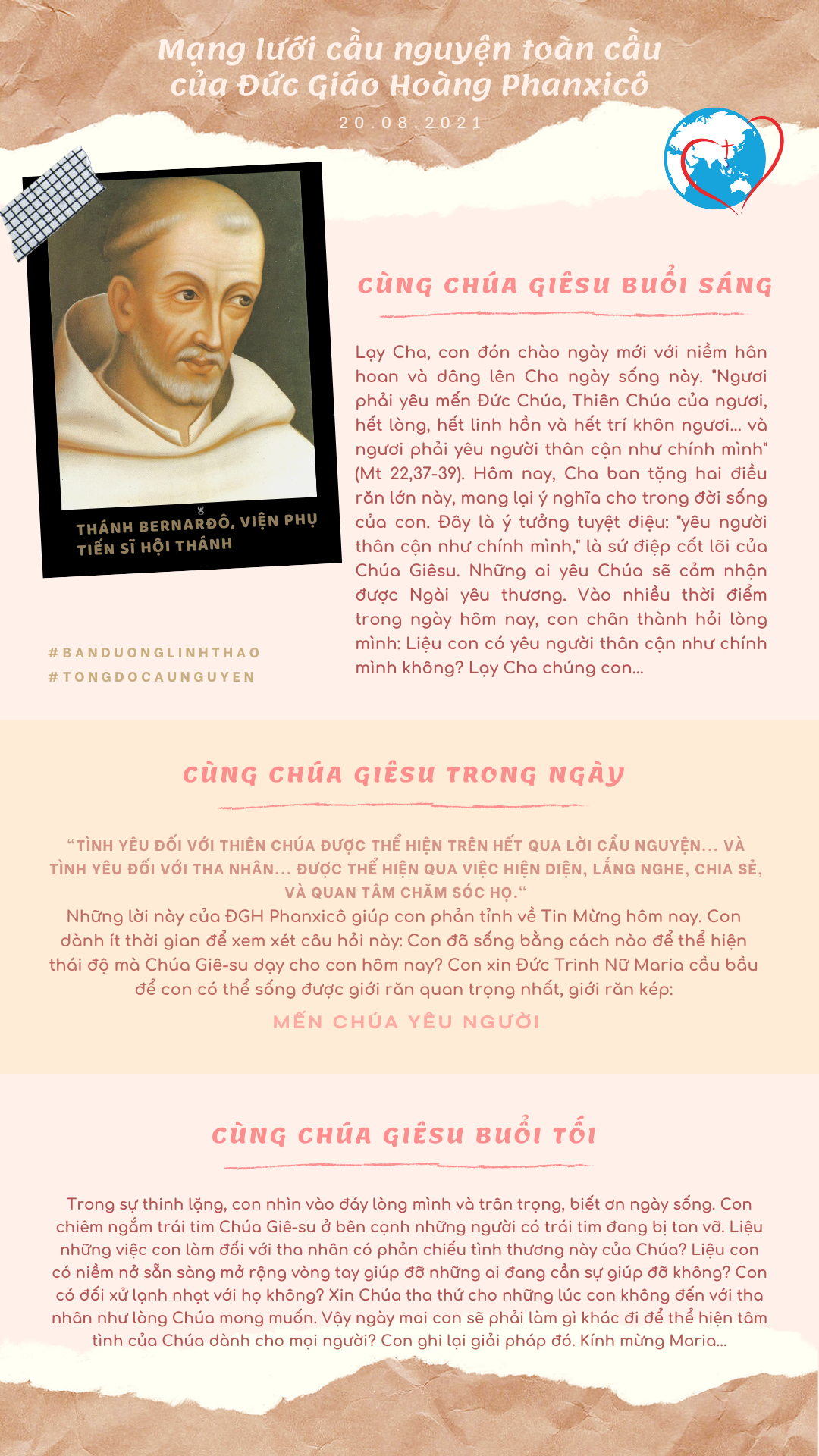 Mạng lưới cầu nguyện toàn cầu của Đức Giáo Hoàng Phanxicô

20.08.2021

THÁNH BERNARĐÔ, VIỆN PHỤ TIẾN SĨ HỘI THÁNH

#BANDUONGLINHTHAO
#TONGDOCAUNGUYEN

CÙNG CHÚA GIÊSU BUỔI SÁNG

Lạy Cha, con đón chào ngày mới với niềm hân hoan và dâng lên Cha ngày sống này. "Ngươi phải yêu mến Đức Chúa, Thiên Chúa của ngươi, hết lòng, hết linh hồn và hết trí khôn ngươi... và ngươi phải yêu người thân cận như chính mình" (Mt 22,37-39). Hôm nay, Cha ban tặng hai điều răn lớn này, mang lại ý nghĩa cho trong đời sống của con. Đây là ý tưởng tuyệt diệu: "yêu người thân cận như chính mình," là sứ điệp cốt lõi của Chúa Giêsu. Những ai yêu Chúa sẽ cảm nhận được Ngài yêu thương. Vào nhiều thời điểm trong ngày hôm nay, con chân thành hỏi lòng mình: Liệu con có yêu người thân cận như chính mình không? Lạy Cha chúng con...

CÙNG CHÚA GIÊSU TRONG NGÀY

“TÌNH YÊU ĐỐI VỚI THIÊN CHÚA ĐƯỢC THỂ HIỆN TRÊN HẾT QUA LỜI CẦU NGUYỆN... VÀ TÌNH YÊU ĐỐI VỚI THA NHÂN... ĐƯỢC THỂ HIỆN QUA VIỆC HIỆN DIỆN, LẮNG NGHE, CHIA SẺ, VÀ QUAN TÂM CHĂM SÓC HỌ.“
Những lời này của ĐGH Phanxicô giúp con phản tỉnh về Tin Mừng hôm nay. Con dành ít thời gian để xem xét câu hỏi này: Con đã sống bằng cách nào để thể hiện thái độ mà Chúa Giê-su dạy cho con hôm nay? Con xin Đức Trinh Nữ Maria cầu bầu để con có thể sống được giới răn quan trọng nhất, giới răn kép:

MẾN CHÚA YÊU NGƯỜI

CÙNG CHÚA GIÊSU BUỔI TỐI

Trong sự thinh lặng, con nhìn vào đáy lòng mình và trân trọng, biết ơn ngày sống. Con chiêm ngắm trái tim Chúa Giê-su ở bên cạnh những người có trái tim đang bị tan vỡ. Liệu những việc con làm đối với tha nhân có phản chiếu tình thương này của Chúa? Liệu con có niềm nở sẵn sàng mở rộng vòng tay giúp đỡ những ai đang cần sự giúp đỡ không? Con có đối xử lạnh nhạt với họ không? Xin Chúa tha thứ cho những lúc con không đến với tha nhân như lòng Chúa mong muốn. Vậy ngày mai con sẽ phải làm gì khác đi để thể hiện tâm tình của Chúa dành cho mọi người? Con ghi lại giải pháp đó. Kính mừng Maria...